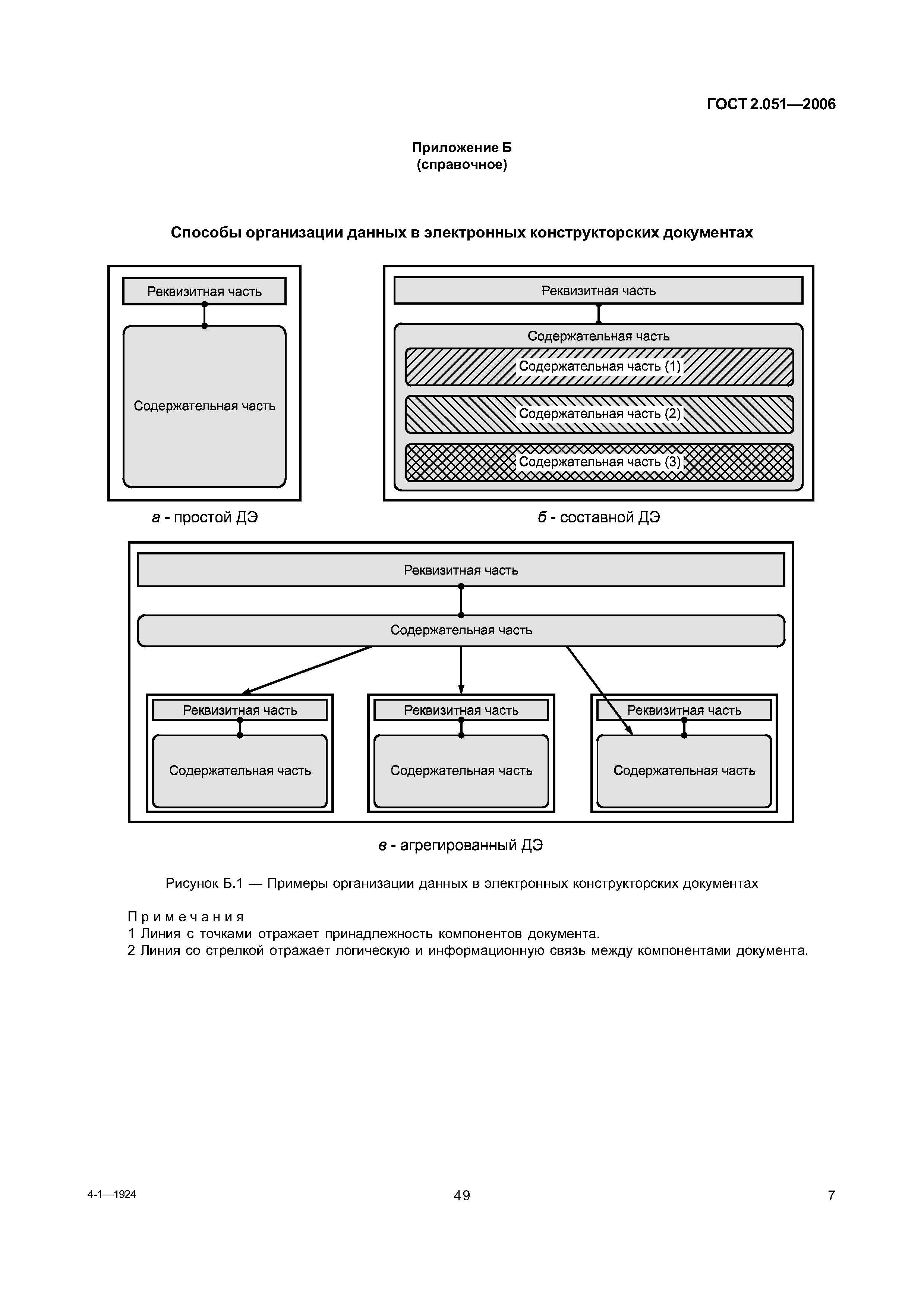 ГОСТ 2.051—2006

Приложение Б
(справочное)

Способы организации данных в электронных конструкторских документах

Реквизитная часть

Содержательная часть

а - простой ДЭ

Реквизитная часть

Содержательная часть

Содержательная часть (1)

Содержательная часть (2)

Содержательная часть (3)

б - составной ДЭ

Реквизитная часть

Содержательная часть

Реквизитная часть

Содержательная часть

Реквизитная часть

Содержательная часть

Реквизитная часть

Содержательная часть

в - агрегированный ДЭ

Рисунок Б.1 — Примеры организации данных в электронных конструкторских документах

Примечания
1 Линия с точками отражает принадлежность компонентов документа.
2 Линия со стрелкой отражает логическую и информационную связь между компонентами документа.

4-1—1924

49

7